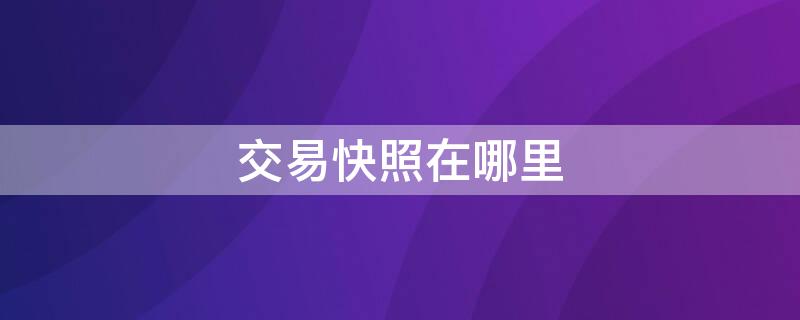 交易快照在哪里